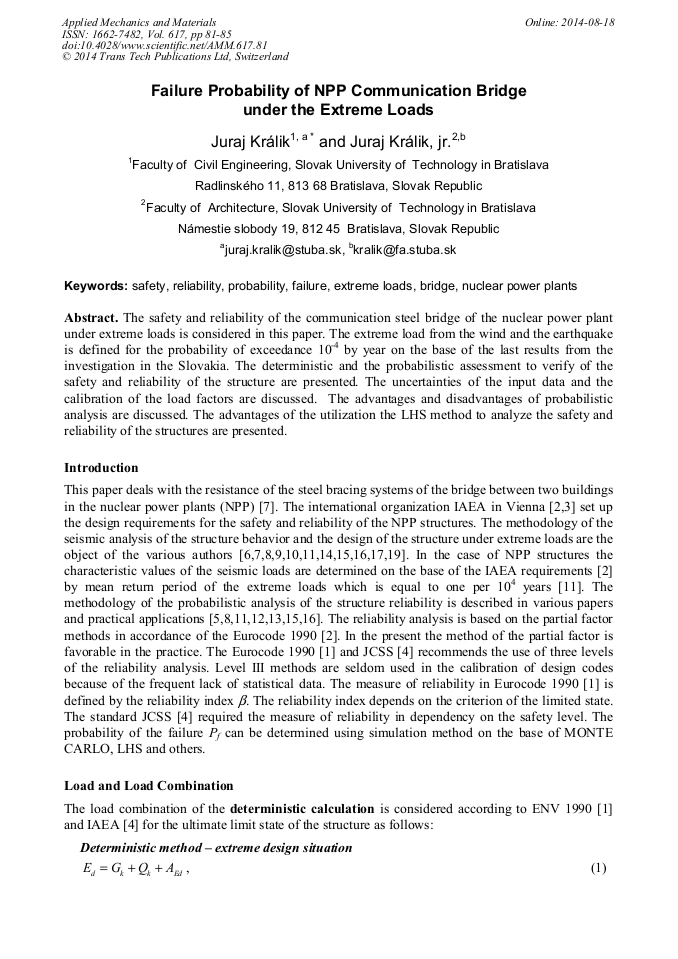 Applied Mechanics and Materials
ISSN: 1662-7482, Vol. 617, pp 81-85
doi:10.4028/www.scientific.net/AMM.617.81
© 2014 Trans Tech Publications Ltd, Switzerland

Online: 2014-08-18

Failure Probability of NPP Communication Bridge under the Extreme Loads

Juraj Králik$^{1, a *}$ and Juraj Králik, jr.$^{2,b}$

$^1$Faculty of Civil Engineering, Slovak University of Technology in Bratislava
Radlinského 11, 813 68 Bratislava, Slovak Republic

$^2$Faculty of Architecture, Slovak University of Technology in Bratislava
Námestie slobody 19, 812 45 Bratislava, Slovak Republic

$^a$juraj.kralik@stuba.sk, $^b$kralik@fa.stuba.sk

Keywords: safety, reliability, probability, failure, extreme loads, bridge, nuclear power plants

Abstract. The safety and reliability of the communication steel bridge of the nuclear power plant under extreme loads is considered in this paper. The extreme load from the wind and the earthquake is defined for the probability of exceedance $10^{-4}$ by year on the base of the last results from the investigation in the Slovakia. The deterministic and the probabilistic assessment to verify of the safety and reliability of the structure are presented. The uncertainties of the input data and the calibration of the load factors are discussed. The advantages and disadvantages of probabilistic analysis are discussed. The advantages of the utilization the LHS method to analyze the safety and reliability of the structures are presented.

Introduction

This paper deals with the resistance of the steel bracing systems of the bridge between two buildings in the nuclear power plants (NPP) [7]. The international organization IAEA in Vienna [2,3] set up the design requirements for the safety and reliability of the NPP structures. The methodology of the seismic analysis of the structure behavior and the design of the structure under extreme loads are the object of the various authors [6,7,8,9,10,11,14,15,16,17,19]. In the case of NPP structures the characteristic values of the seismic loads are determined on the base of the IAEA requirements [2] by mean return period of the extreme loads which is equal to one per $10^4$ years [11]. The methodology of the probabilistic analysis of the structure reliability is described in various papers and practical applications [5,8,11,12,13,15,16]. The reliability analysis is based on the partial factor methods in accordance of the Eurocode 1990 [2]. In the present the method of the partial factor is favorable in the practice. The Eurocode 1990 [1] and JCSS [4] recommends the use of three levels of the reliability analysis. Level III methods are seldom used in the calibration of design codes because of the frequent lack of statistical data. The measure of reliability in Eurocode 1990 [1] is defined by the reliability index $\beta$. The reliability index depends on the criterion of the limited state. The standard JCSS [4] required the measure of reliability in dependency on the safety level. The probability of the failure $P_f$ can be determined using simulation method on the base of MONTE CARLO, LHS and others.

Load and Load Combination

The load combination of the deterministic calculation is considered according to ENV 1990 [1] and IAEA [4] for the ultimate limit state of the structure as follows:

Deterministic method – extreme design situation

$E_d = G_k + Q_k + A_{Ed}$ , (1)